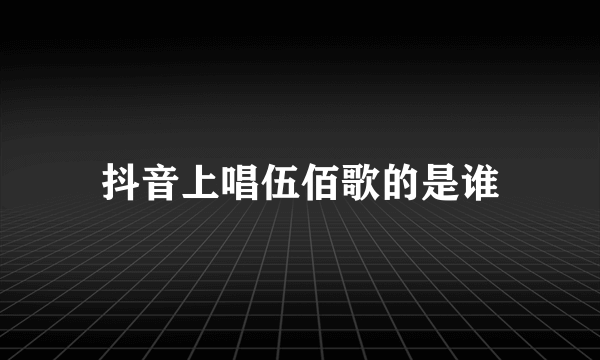 抖音上唱伍佰歌的是谁